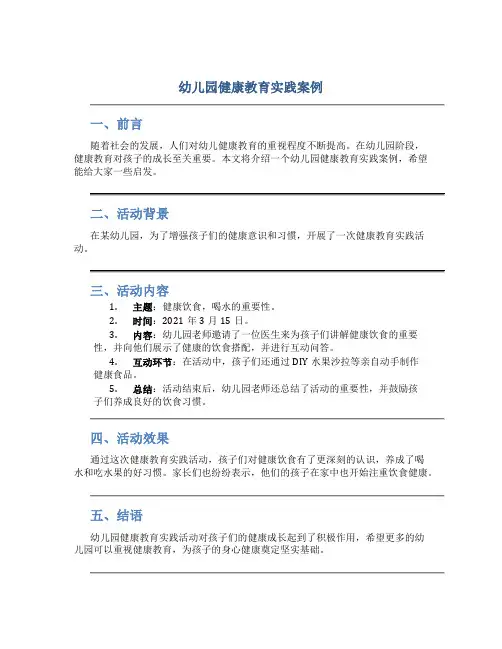 幼儿园健康教育实践案例

一、前言

随着社会的发展，人们对幼儿健康教育的重视程度不断提高。在幼儿园阶段，健康教育对孩子的成长至关重要。本文将介绍一个幼儿园健康教育实践案例，希望能给大家一些启发。

二、活动背景

在某幼儿园，为了增强孩子们的健康意识和习惯，开展了一次健康教育实践活动。

三、活动内容

1. 主题：健康饮食，喝水的重要性。
2. 时间：2021 年 3 月 15 日。
3. 内容：幼儿园老师邀请了一位医生来为孩子们讲解健康饮食的重要性，并向他们展示了健康的饮食搭配，并进行互动问答。
4. 互动环节：在活动中，孩子们还通过 DIY 水果沙拉等亲自动手制作健康食品。
5. 总结：活动结束后，幼儿园老师还总结了活动的重要性，并鼓励孩子们养成良好的饮食习惯。

四、活动效果

通过这次健康教育实践活动，孩子们对健康饮食有了更深刻的认识，养成了喝水和吃水果的好习惯。家长们也纷纷表示，他们的孩子在家中也开始注重饮食健康。

五、结语

幼儿园健康教育实践活动对孩子们的健康成长起到了积极作用，希望更多的幼儿园可以重视健康教育，为孩子的身心健康奠定坚实基础。